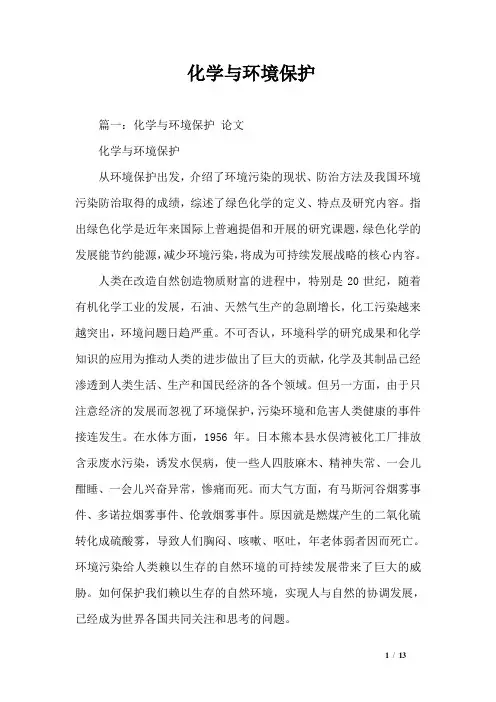 化学与环境保护

篇一：化学与环境保护 论文

化学与环境保护

从环境保护出发，介绍了环境污染的现状、防治方法及我国环境污染防治取得的成绩，综述了绿色化学的定义、特点及研究内容。指出绿色化学是近年来国际上普遍提倡和开展的研究课题，绿色化学的发展能节约能源，减少环境污染，将成为可持续发展战略的核心内容。

人类在改造自然创造物质财富的进程中，特别是 20 世纪，随着有机化学工业的发展，石油、天然气生产的急剧增长，化工污染越来越突出，环境问题日趋严重。不可否认，环境科学的研究成果和化学知识的应用为推动人类的进步做出了巨大的贡献，化学及其制品已经渗透到人类生活、生产和国民经济的各个领域。但另一方面，由于只注意经济的发展而忽视了环境保护，污染环境和危害人类健康的事件接连发生。在水体方面，1956 年。日本熊本县水俣湾被化工厂排放含汞废水污染，诱发水俣病，使一些人四肢麻木、精神失常、一会儿酣睡、一会儿兴奋异常，惨痛而死。而大气方面，有马斯河谷烟雾事件、多诺拉烟雾事件、伦敦烟雾事件。原因就是燃煤产生的二氧化硫转化成硫酸雾，导致人们胸闷、咳嗽、呕吐，年老体弱者因而死亡。环境污染给人类赖以生存的自然环境的可持续发展带来了巨大的威胁。如何保护我们赖以生存的自然环境，实现人与自然的协调发展，已经成为世界各国共同关注和思考的问题。

1 / 13